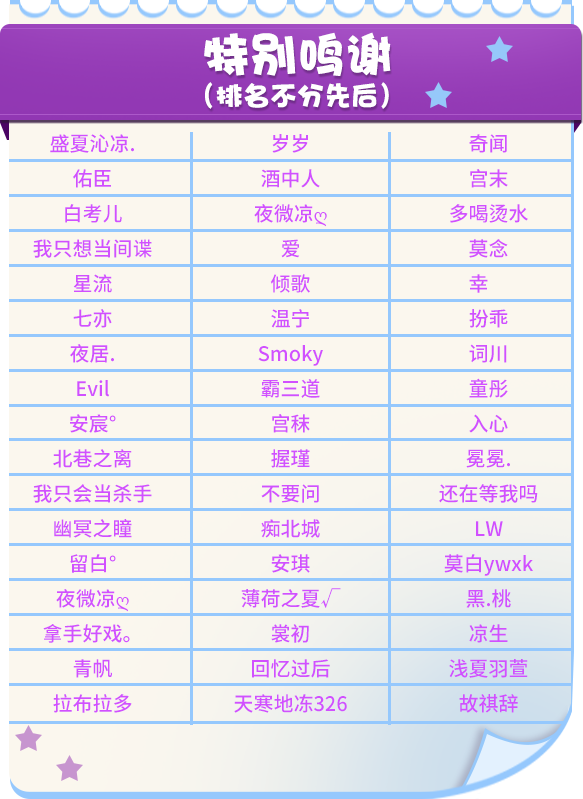 特别鸣谢
(排名不分先后)

| 盛夏沁凉. | 岁岁 | 奇闻 |
|---|---|---|
| 佑臣 | 酒中人 | 宫末 |
| 白考儿 | 夜微凉ღ | 多喝烫水 |
| 我只想当间谍 | 爱 | 莫念 |
| 星流 | 倾歌 | 幸 |
| 七亦 | 温宁 | 扮乖 |
| 夜居. | Smoky | 词川 |
| Evil | 霸三道 | 童彤 |
| 安宸° | 宫秣 | 入心 |
| 北巷之离 | 握瑾 | 冕冕. |
| 我只会当杀手 | 不要问 | 还在等我吗 |
| 幽冥之瞳 | 痴北城 | LW |
| 留白° | 安琪 | 莫白ywxk |
| 夜微凉ღ | 薄荷之夏√ | 黑.桃 |
| 拿手好戏。 | 裳初 | 凉生 |
| 青帆 | 回忆过后 | 浅夏羽萱 |
| 拉布拉多 | 天寒地冻326 | 故祺辞 |